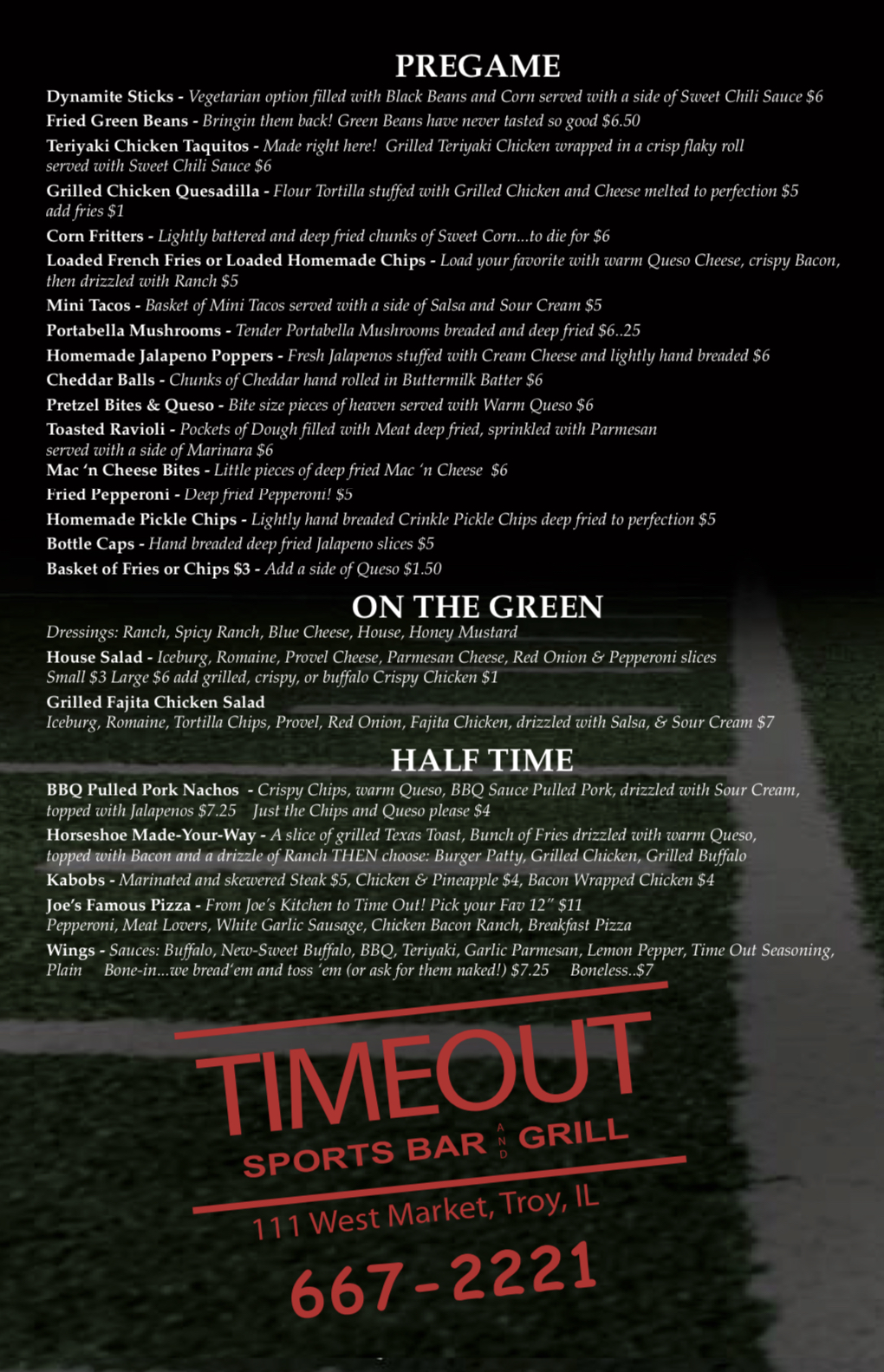 PREGAME

Dynamite Sticks - Vegetarian option filled with Black Beans and Corn served with a side of Sweet Chili Sauce $6

Fried Green Beans - Bringin them back! Green Beans have never tasted so good $6.50

Teriyaki Chicken Taquitos - Made right here! Grilled Teriyaki Chicken wrapped in a crisp flaky roll served with Sweet Chili Sauce $6

Grilled Chicken Quesadilla - Flour Tortilla stuffed with Grilled Chicken and Cheese melted to perfection $5 add fries $1

Corn Fritters - Lightly battered and deep fried chunks of Sweet Corn...to die for $6

Loaded French Fries or Loaded Homemade Chips - Load your favorite with warm Queso Cheese, crispy Bacon, then drizzled with Ranch $5

Mini Tacos - Basket of Mini Tacos served with a side of Salsa and Sour Cream $5

Portabella Mushrooms - Tender Portabella Mushrooms breaded and deep fried $6..25

Homemade Jalapeno Poppers - Fresh Jalapenos stuffed with Cream Cheese and lightly hand breaded $6

Cheddar Balls - Chunks of Cheddar hand rolled in Buttermilk Batter $6

Pretzel Bites & Queso - Bite size pieces of heaven served with Warm Queso $6

Toasted Ravioli - Pockets of Dough filled with Meat deep fried, sprinkled with Parmesan served with a side of Marinara $6

Mac 'n Cheese Bites - Little pieces of deep fried Mac 'n Cheese $6

Fried Pepperoni - Deep fried Pepperoni! $5

Homemade Pickle Chips - Lightly hand breaded Crinkle Pickle Chips deep fried to perfection $5

Bottle Caps - Hand breaded deep fried Jalapeno slices $5

Basket of Fries or Chips $3 - Add a side of Queso $1.50

ON THE GREEN

Dressings: Ranch, Spicy Ranch, Blue Cheese, House, Honey Mustard

House Salad - Iceburg, Romaine, Provel Cheese, Parmesan Cheese, Red Onion & Pepperoni slices Small $3 Large $6 add grilled, crispy, or buffalo Crispy Chicken $1

Grilled Fajita Chicken Salad
Iceburg, Romaine, Tortilla Chips, Provel, Red Onion, Fajita Chicken, drizzled with Salsa, & Sour Cream $7

HALF TIME

BBQ Pulled Pork Nachos - Crispy Chips, warm Queso, BBQ Sauce Pulled Pork, drizzled with Sour Cream, topped with Jalapenos $7.25 Just the Chips and Queso please $4

Horseshoe Made-Your-Way - A slice of grilled Texas Toast, Bunch of Fries drizzled with warm Queso, topped with Bacon and a drizzle of Ranch THEN choose: Burger Patty, Grilled Chicken, Grilled Buffalo

Kabobs - Marinated and skewered Steak $5, Chicken & Pineapple $4, Bacon Wrapped Chicken $4

Joe's Famous Pizza - From Joe's Kitchen to Time Out! Pick your Fav 12" $11
Pepperoni, Meat Lovers, White Garlic Sausage, Chicken Bacon Ranch, Breakfast Pizza

Wings - Sauces: Buffalo, New-Sweet Buffalo, BBQ, Teriyaki, Garlic Parmesan, Lemon Pepper, Time Out Seasoning, Plain Bone-in...we bread'em and toss 'em (or ask for them naked!) $7.25 Boneless..$7

TIMEOUT
SPORTS BAR AND GRILL
111 West Market, Troy, IL
667-2221